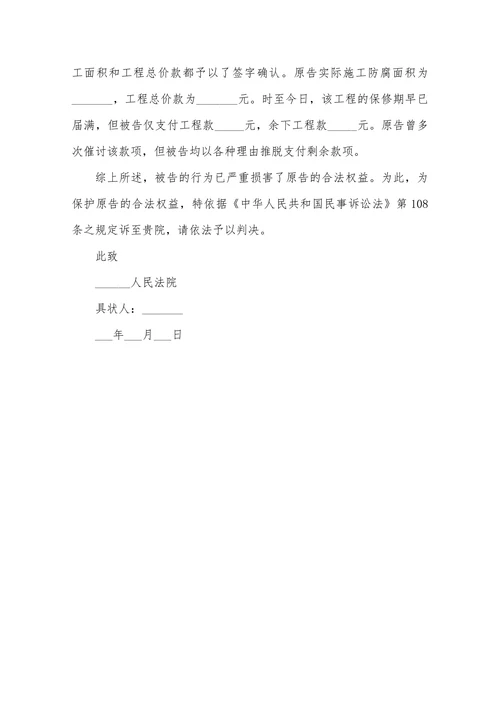 工面积和工程总价款都予以了签字确认。原告实际施工防腐面积为_______，工程总价款为_______元。时至今日，该工程的保修期早已届满，但被告仅支付工程款_____元，余下工程款_____元。原告曾多次催讨该款项，但被告均以各种理由推脱支付剩余款项。

综上所述，被告的行为已严重损害了原告的合法权益。为此，为保护原告的合法权益，特依据《中华人民共和国民事诉讼法》第108条之规定诉至贵院，请依法予以判决。

此致

______人民法院

具状人：_______

___年___月___日